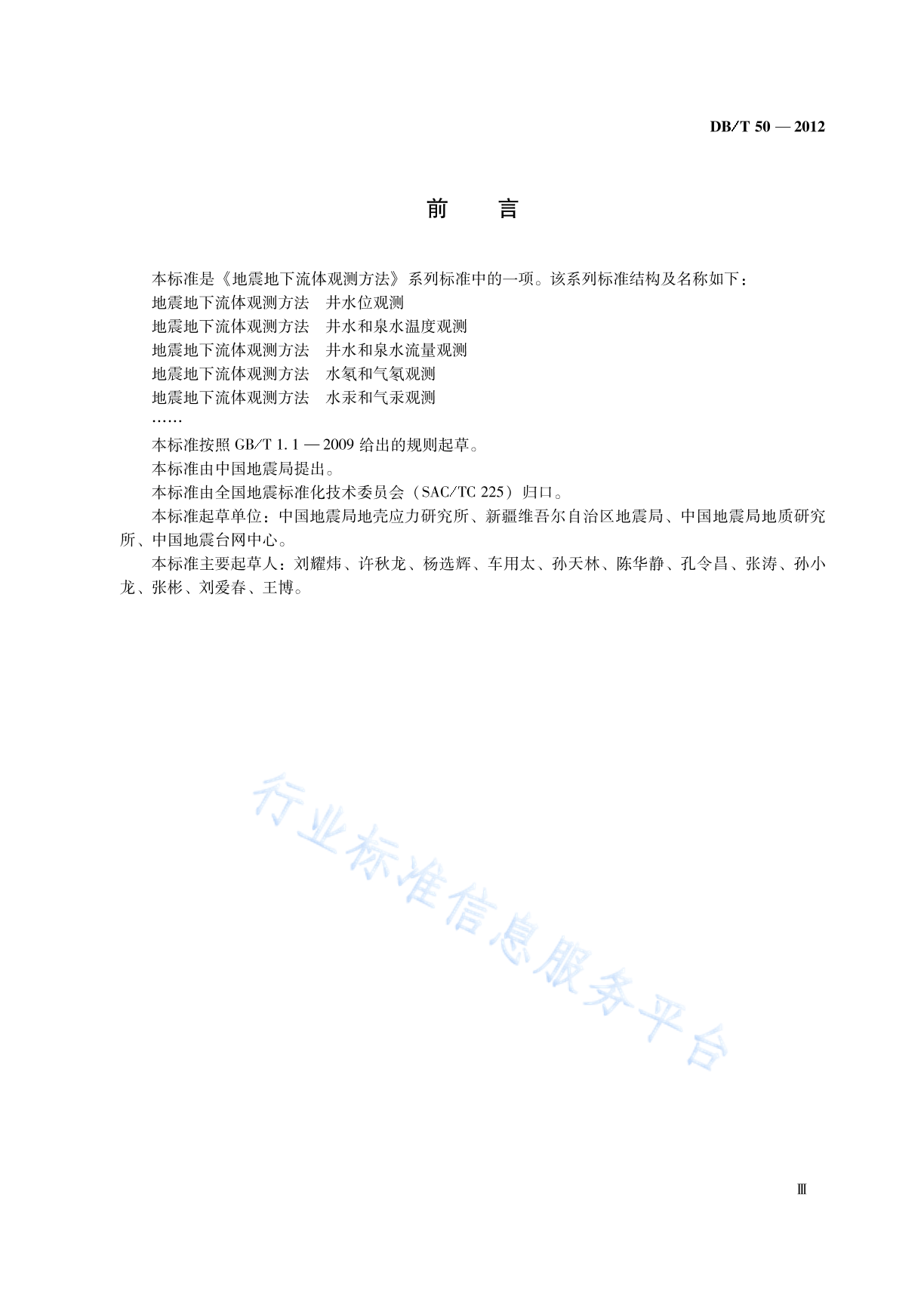 DB/T 50 — 2012

前 言

本标准是《地震地下流体观测方法》系列标准中的一项。该系列标准结构及名称如下：
地震地下流体观测方法 井水位观测
地震地下流体观测方法 井水和泉水温度观测
地震地下流体观测方法 井水和泉水流量观测
地震地下流体观测方法 水氡和气氡观测
地震地下流体观测方法 水汞和气汞观测
……
本标准按照 GB/T 1.1 — 2009 给出的规则起草。
本标准由中国地震局提出。
本标准由全国地震标准化技术委员会（SAC/TC 225）归口。
本标准起草单位：中国地震局地壳应力研究所、新疆维吾尔自治区地震局、中国地震局地质研究所、中国地震台网中心。
本标准主要起草人：刘耀炜、许秋龙、杨选辉、车用太、孙天林、陈华静、孔令昌、张涛、孙小龙、张彬、刘爱春、王博。

行业标准信息服务平台

Ⅲ